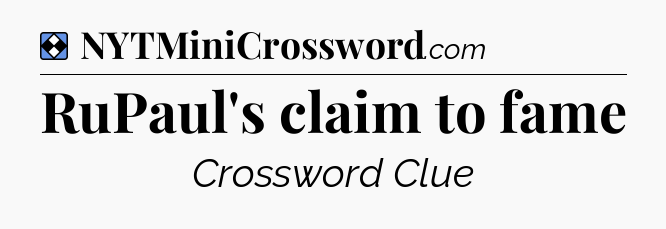 NYTMiniCrossword.com

RuPaul's claim to fame

Crossword Clue